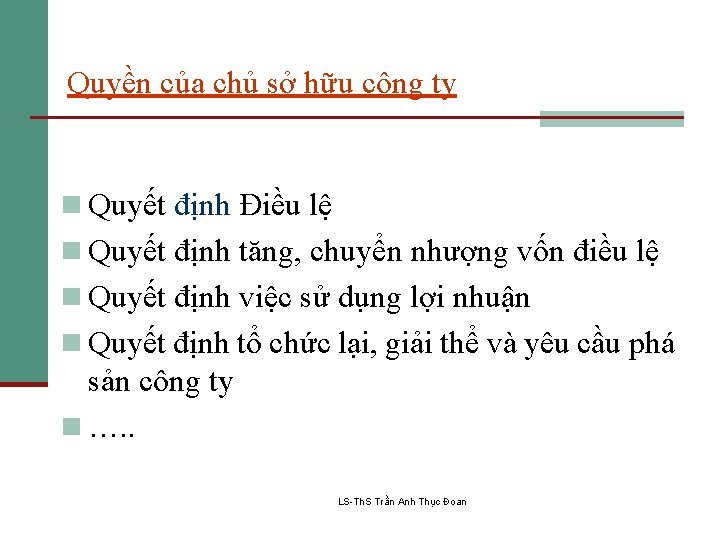 Quyền của chủ sở hữu công ty

• Quyết định Điều lệ
• Quyết định tăng, chuyển nhượng vốn điều lệ
• Quyết định việc sử dụng lợi nhuận
• Quyết định tổ chức lại, giải thể và yêu cầu phá sản công ty
• …..

LS-ThS Trần Anh Thục Đoan